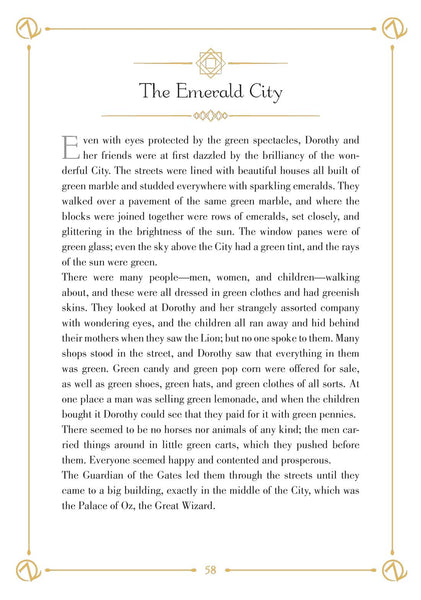 The Emerald City

Even with eyes protected by the green spectacles, Dorothy and her friends were at first dazzled by the brilliancy of the wonderful City. The streets were lined with beautiful houses all built of green marble and studded everywhere with sparkling emeralds. They walked over a pavement of the same green marble, and where the blocks were joined together were rows of emeralds, set closely, and glittering in the brightness of the sun. The window panes were of green glass; even the sky above the City had a green tint, and the rays of the sun were green.

There were many people—men, women, and children—walking about, and these were all dressed in green clothes and had greenish skins. They looked at Dorothy and her strangely assorted company with wondering eyes, and the children all ran away and hid behind their mothers when they saw the Lion; but no one spoke to them. Many shops stood in the street, and Dorothy saw that everything in them was green. Green candy and green pop corn were offered for sale, as well as green shoes, green hats, and green clothes of all sorts. At one place a man was selling green lemonade, and when the children bought it Dorothy could see that they paid for it with green pennies.

There seemed to be no horses nor animals of any kind; the men carried things around in little green carts, which they pushed before them. Everyone seemed happy and contented and prosperous.

The Guardian of the Gates led them through the streets until they came to a big building, exactly in the middle of the City, which was the Palace of Oz, the Great Wizard.

58